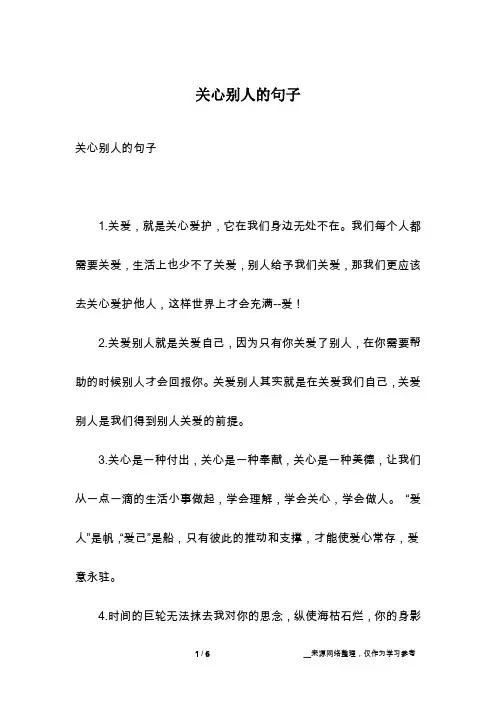 关心别人的句子

关心别人的句子

1.关爱，就是关心爱护，它在我们身边无处不在。我们每个人都需要关爱，生活上也少不了关爱，别人给予我们关爱，那我们更应该去关心爱护他人，这样世界上才会充满--爱！

2.关爱别人就是关爱自己，因为只有你关爱了别人，在你需要帮助的时候别人才会回报你。关爱别人其实就是在关爱我们自己，关爱别人是我们得到别人关爱的前提。

3.关心是一种付出，关心是一种奉献，关心是一种美德，让我们从一点一滴的生活小事做起，学会理解，学会关心，学会做人。“爱人”是帆，“爱己”是船，只有彼此的推动和支撑，才能使爱心常存，爱意永驻。

4.时间的巨轮无法抹去我对你的思念，纵使海枯石烂，你的身影

1 / 6

__来源网络整理，仅作为学习参考